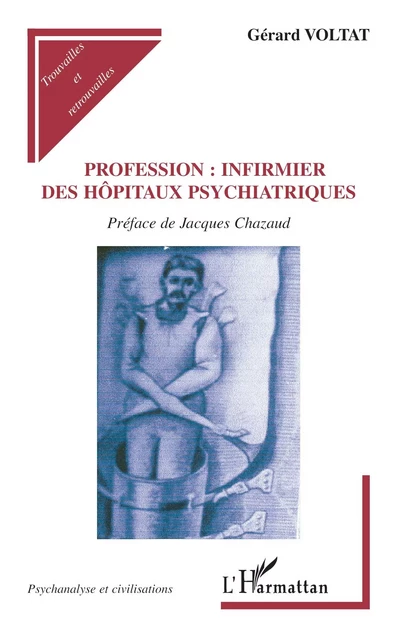 Trouvailles et retrouvailles

Gérard VOLTAT

PROFESSION : INFIRMIER DES HÔPITAUX PSYCHIATRIQUES

Préface de Jacques Chazaud

Psychanalyse et civilisations

L'Harmattan